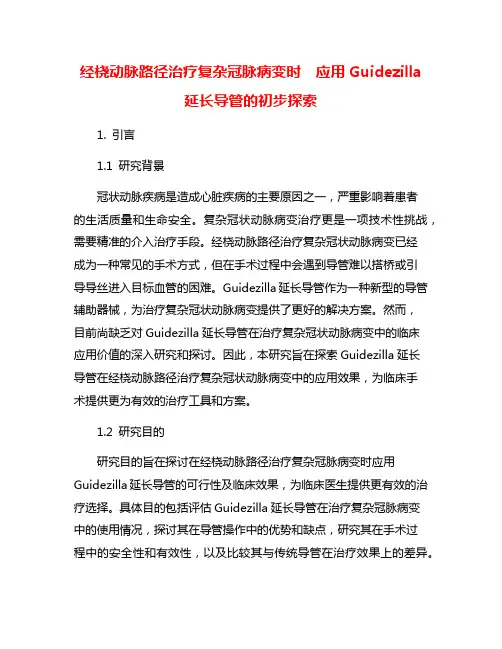 经桡动脉路径治疗复杂冠脉病变时 应用 Guidezilla 延长导管的初步探索

1. 引言

1.1 研究背景

冠状动脉疾病是造成心脏疾病的主要原因之一，严重影响着患者的生活质量和生命安全。复杂冠状动脉病变治疗更是一项技术性挑战，需要精准的介入治疗手段。经桡动脉路径治疗复杂冠状动脉病变已经成为一种常见的手术方式，但在手术过程中会遇到导管难以搭桥或引导导丝进入目标血管的困难。Guidezilla 延长导管作为一种新型的导管辅助器械，为治疗复杂冠状动脉病变提供了更好的解决方案。然而，目前尚缺乏对 Guidezilla 延长导管在治疗复杂冠状动脉病变中的临床应用价值的深入研究和探讨。因此，本研究旨在探索 Guidezilla 延长导管在经桡动脉路径治疗复杂冠状动脉病变中的应用效果，为临床手术提供更为有效的治疗工具和方案。

1.2 研究目的

研究目的旨在探讨在经桡动脉路径治疗复杂冠脉病变时应用 Guidezilla 延长导管的可行性及临床效果，为临床医生提供更有效的治疗选择。具体目的包括评估 Guidezilla 延长导管在治疗复杂冠脉病变中的使用情况，探讨其在导管操作中的优势和缺点，研究其在手术过程中的安全性和有效性，以及比较其与传统导管在治疗效果上的差异。